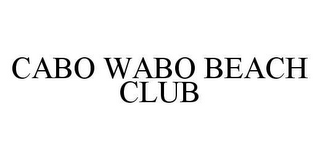 CABO WABO BEACH CLUB